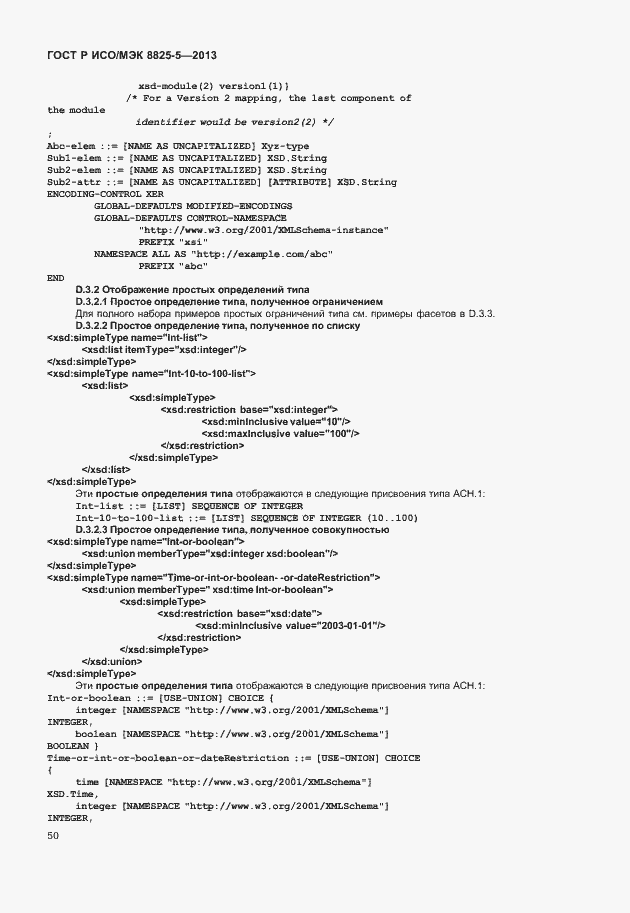 ГОСТ Р ИСО/МЭК 8825-5—2013

xsd-module(2) version1(1)}
/* For a Version 2 mapping, the last component of the module
identifier would be version2(2) */
;
Abc-elem ::= [NAME AS UNCAPITALIZED] Xyz-type
Sub1-elem ::= [NAME AS UNCAPITALIZED] XSD.String
Sub2-elem ::= [NAME AS UNCAPITALIZED] XSD.String
Sub2-attr ::= [NAME AS UNCAPITALIZED] [ATTRIBUTE] XSD.String
ENCODING-CONTROL XER
GLOBAL-DEFAULTS MODIFIED-ENCODINGS
GLOBAL-DEFAULTS CONTROL-NAMESPACE
"http://www.w3.org/2001/XMLSchema-instance"
PREFIX "xsi"
NAMESPACE ALL AS "http://example.com/abc"
PREFIX "abc"
END

D.3.2 Отображение простых определений типа

D.3.2.1 Простое определение типа, полученное ограничением

Для полного набора примеров простых ограничений типа см. примеры фасетов в D.3.3.

D.3.2.2 Простое определение типа, полученное по списку

<xsd:simpleType name="Int-list">
<xsd:list itemType="xsd:integer"/>
</xsd:simpleType>
<xsd:simpleType name="Int-10-to-100-list">
<xsd:list>
<xsd:simpleType>
<xsd:restriction base="xsd:integer">
<xsd:minInclusive value="10"/>
<xsd:maxInclusive value="100"/>
</xsd:restriction>
</xsd:simpleType>
</xsd:list>
</xsd:simpleType>

Эти простые определения типа отображаются в следующие присвоения типа АСН.1:

Int-list ::= [LIST] SEQUENCE OF INTEGER
Int-10-to-100-list ::= [LIST] SEQUENCE OF INTEGER (10..100)

D.3.2.3 Простое определение типа, полученное совокупностью

<xsd:simpleType name="Int-or-boolean">
<xsd:union memberType="xsd:integer xsd:boolean"/>
</xsd:simpleType>
<xsd:simpleType name="Time-or-int-or-boolean- -or-dateRestriction">
<xsd:union memberType=" xsd:time Int-or-boolean">
<xsd:simpleType>
<xsd:restriction base="xsd:date">
<xsd:minInclusive value="2003-01-01"/>
</xsd:restriction>
</xsd:simpleType>
</xsd:union>
</xsd:simpleType>

Эти простые определения типа отображаются в следующие присвоения типа АСН.1:

Int-or-boolean ::= [USE-UNION] CHOICE {
integer [NAMESPACE "http://www.w3.org/2001/XMLSchema"] INTEGER,
boolean [NAMESPACE "http://www.w3.org/2001/XMLSchema"] BOOLEAN }
Time-or-int-or-boolean-or-dateRestriction ::= [USE-UNION] CHOICE
{
time [NAMESPACE "http://www.w3.org/2001/XMLSchema"] XSD.Time,
integer [NAMESPACE "http://www.w3.org/2001/XMLSchema"] INTEGER,

50